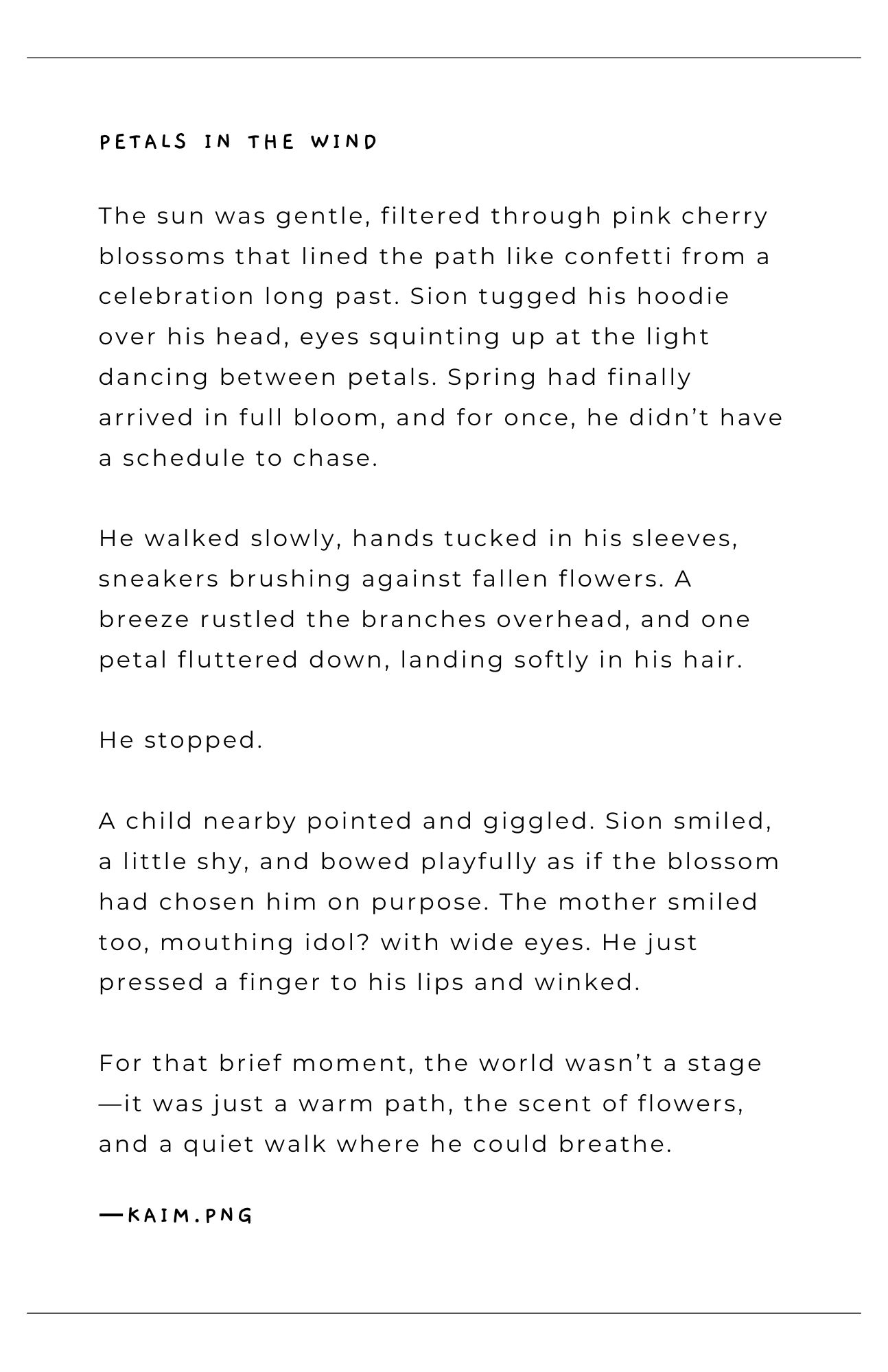 PETALS IN THE WIND

The sun was gentle, filtered through pink cherry blossoms that lined the path like confetti from a celebration long past. Sion tugged his hoodie over his head, eyes squinting up at the light dancing between petals. Spring had finally arrived in full bloom, and for once, he didn't have a schedule to chase.

He walked slowly, hands tucked in his sleeves, sneakers brushing against fallen flowers. A breeze rustled the branches overhead, and one petal fluttered down, landing softly in his hair.

He stopped.

A child nearby pointed and giggled. Sion smiled, a little shy, and bowed playfully as if the blossom had chosen him on purpose. The mother smiled too, mouthing idol? with wide eyes. He just pressed a finger to his lips and winked.

For that brief moment, the world wasn't a stage —it was just a warm path, the scent of flowers, and a quiet walk where he could breathe.

—KAIM.PNG